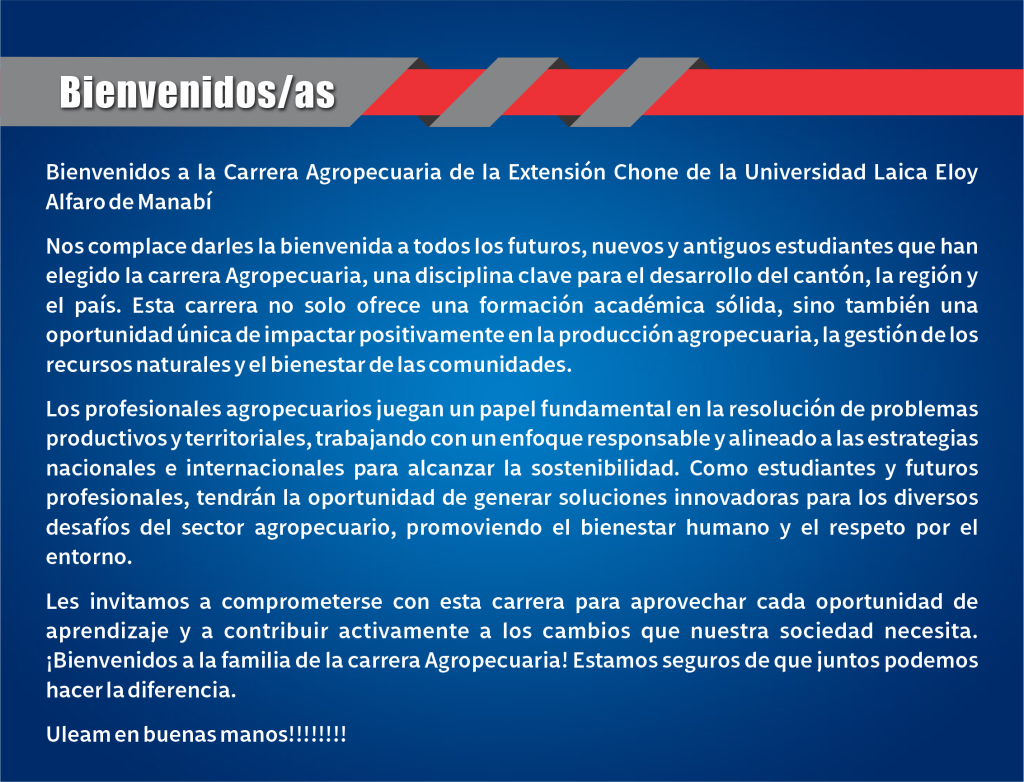 Bienvenidos/as

Bienvenidos a la Carrera Agropecuaria de la Extensión Chone de la Universidad Laica Eloy Alfaro de Manabí

Nos complace darles la bienvenida a todos los futuros, nuevos y antiguos estudiantes que han elegido la carrera Agropecuaria, una disciplina clave para el desarrollo del cantón, la región y el país. Esta carrera no solo ofrece una formación académica sólida, sino también una oportunidad única de impactar positivamente en la producción agropecuaria, la gestión de los recursos naturales y el bienestar de las comunidades.

Los profesionales agropecuarios juegan un papel fundamental en la resolución de problemas productivos y territoriales, trabajando con un enfoque responsable y alineado a las estrategias nacionales e internacionales para alcanzar la sostenibilidad. Como estudiantes y futuros profesionales, tendrán la oportunidad de generar soluciones innovadoras para los diversos desafíos del sector agropecuario, promoviendo el bienestar humano y el respeto por el entorno.

Les invitamos a comprometerse con esta carrera para aprovechar cada oportunidad de aprendizaje y a contribuir activamente a los cambios que nuestra sociedad necesita. ¡Bienvenidos a la familia de la carrera Agropecuaria! Estamos seguros de que juntos podemos hacer la diferencia.

Uleam en buenas manos!!!!!!!!